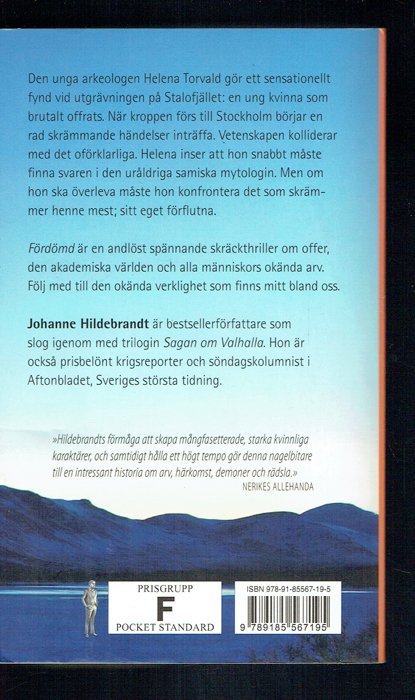 Den unga arkeologen Helena Torvald gör ett sensationellt fynd vid utgrävningen på Stalofjället: en ung kvinna som brutalt offrats. När kroppen förs till Stockholm börjar en rad skrämmande händelser inträffa. Vetenskapen kolliderar med det oförklarliga. Helena inser att hon snabbt måste finna svaren i den uråldriga samiska mytologin. Men om hon ska överleva måste hon konfrontera det som skrämmer henne mest; sitt eget förflutna.

Fördömd är en andlöst spännande skräckthriller om offer, den akademiska världen och alla människors okända arv. Följ med till den okända verklighet som finns mitt bland oss.

Johanne Hildebrandt är bestsellerförfattare som slog igenom med trilogin Sagan om Valhalla. Hon är också prisbelönt krigsreporter och söndagskolumnist i Aftonbladet, Sveriges största tidning.

»Hildebrandts förmåga att skapa mångfasetterade, starka kvinnliga karaktärer, och samtidigt hålla ett högt tempo gör denna nagelbitare till en intressant historia om arv, härkomst, demoner och rädsla.»
NERIKES ALLEHANDA

PRISGRUPP
F
POCKET STANDARD

ISBN 978-91-85567-19-5
9 789185 567195